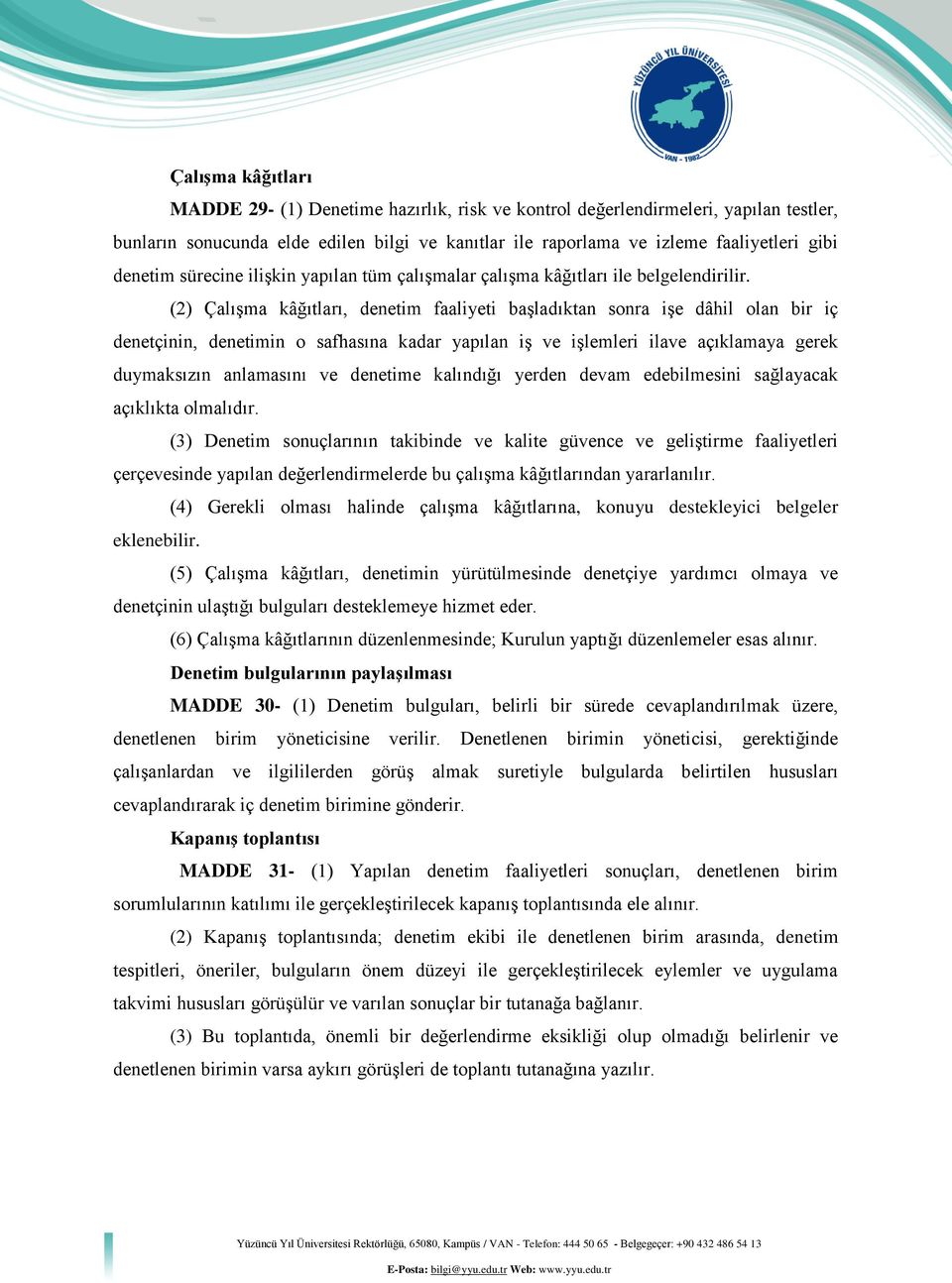 YÜZÜNCÜ YIL ÜNİVERSİTESİ
VAN - 1982

Çalışma kâğıtları

MADDE 29- (1) Denetime hazırlık, risk ve kontrol değerlendirmeleri, yapılan testler, bunların sonucunda elde edilen bilgi ve kanıtlar ile raporlama ve izleme faaliyetleri gibi denetim sürecine ilişkin yapılan tüm çalışmalar çalışma kâğıtları ile belgelendirilir.

(2) Çalışma kâğıtları, denetim faaliyeti başladıktan sonra işe dâhil olan bir iç denetçinin, denetimin o safhasına kadar yapılan iş ve işlemleri ilave açıklamaya gerek duymaksızın anlamasını ve denetime kalındığı yerden devam edebilmesini sağlayacak açıklıkta olmalıdır.

(3) Denetim sonuçlarının takibinde ve kalite güvence ve geliştirme faaliyetleri çerçevesinde yapılan değerlendirmelerde bu çalışma kâğıtlarından yararlanılır.

(4) Gerekli olması halinde çalışma kâğıtlarına, konuyu destekleyici belgeler eklenebilir.

(5) Çalışma kâğıtları, denetimin yürütülmesinde denetçiye yardımcı olmaya ve denetçinin ulaştığı bulguları desteklemeye hizmet eder.

(6) Çalışma kâğıtlarının düzenlenmesinde; Kurulun yaptığı düzenlemeler esas alınır.

Denetim bulgularının paylaşılması

MADDE 30- (1) Denetim bulguları, belirli bir sürede cevaplandırılmak üzere, denetlenen birim yöneticisine verilir. Denetlenen birimin yöneticisi, gerektiğinde çalışanlardan ve ilgililerden görüş almak suretiyle bulgularda belirtilen hususları cevaplandırarak iç denetim birimine gönderir.

Kapanış toplantısı

MADDE 31- (1) Yapılan denetim faaliyetleri sonuçları, denetlenen birim sorumlularının katılımı ile gerçekleştirilecek kapanış toplantısında ele alınır.

(2) Kapanış toplantısında; denetim ekibi ile denetlenen birim arasında, denetim tespitleri, öneriler, bulguların önem düzeyi ile gerçekleştirilecek eylemler ve uygulama takvimi hususları görüşülür ve varılan sonuçlar bir tutanağa bağlanır.

(3) Bu toplantıda, önemli bir değerlendirme eksikliği olup olmadığı belirlenir ve denetlenen birimin varsa aykırı görüşleri de toplantı tutanağına yazılır.

Yüzüncü Yıl Üniversitesi Rektörlüğü, 65080, Kampüs / VAN - Telefon: 444 50 65 - Belgegeçer: +90 432 486 54 13
E-Posta: bilgi@yyu.edu.tr Web: www.yyu.edu.tr